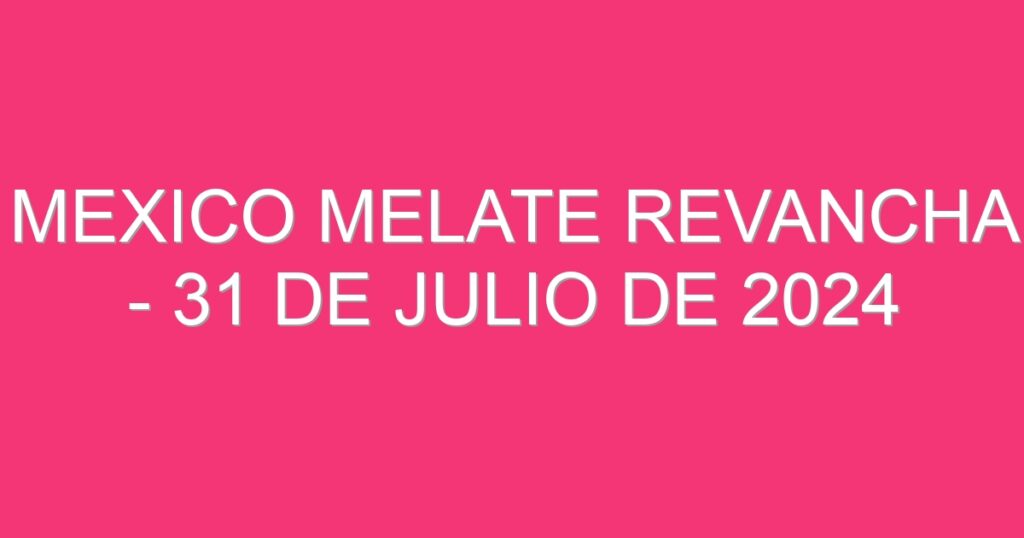 MEXICO MELATE REVANCHA - 31 DE JULIO DE 2024